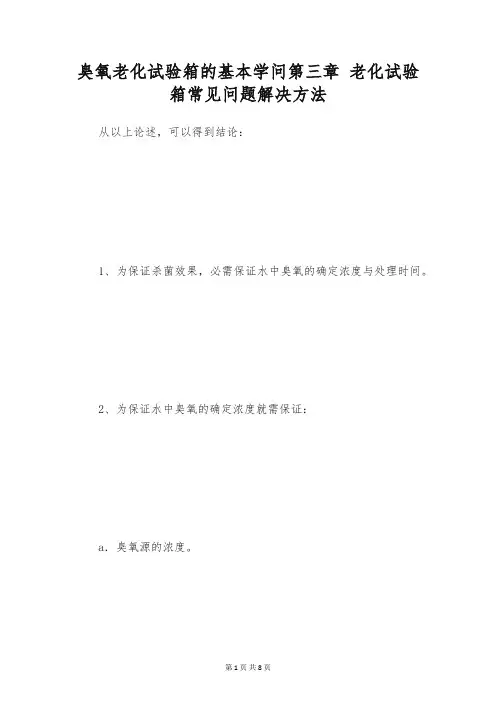 臭氧老化试验箱的基本学问第三章 老化试验箱常见问题解决方法

从以上论述，可以得到结论：

1、为保证杀菌效果，必需保证水中臭氧的确定浓度与处理时间。

2、为保证水中臭氧的确定浓度就需保证：

a．臭氧源的浓度。

第1页 共8页